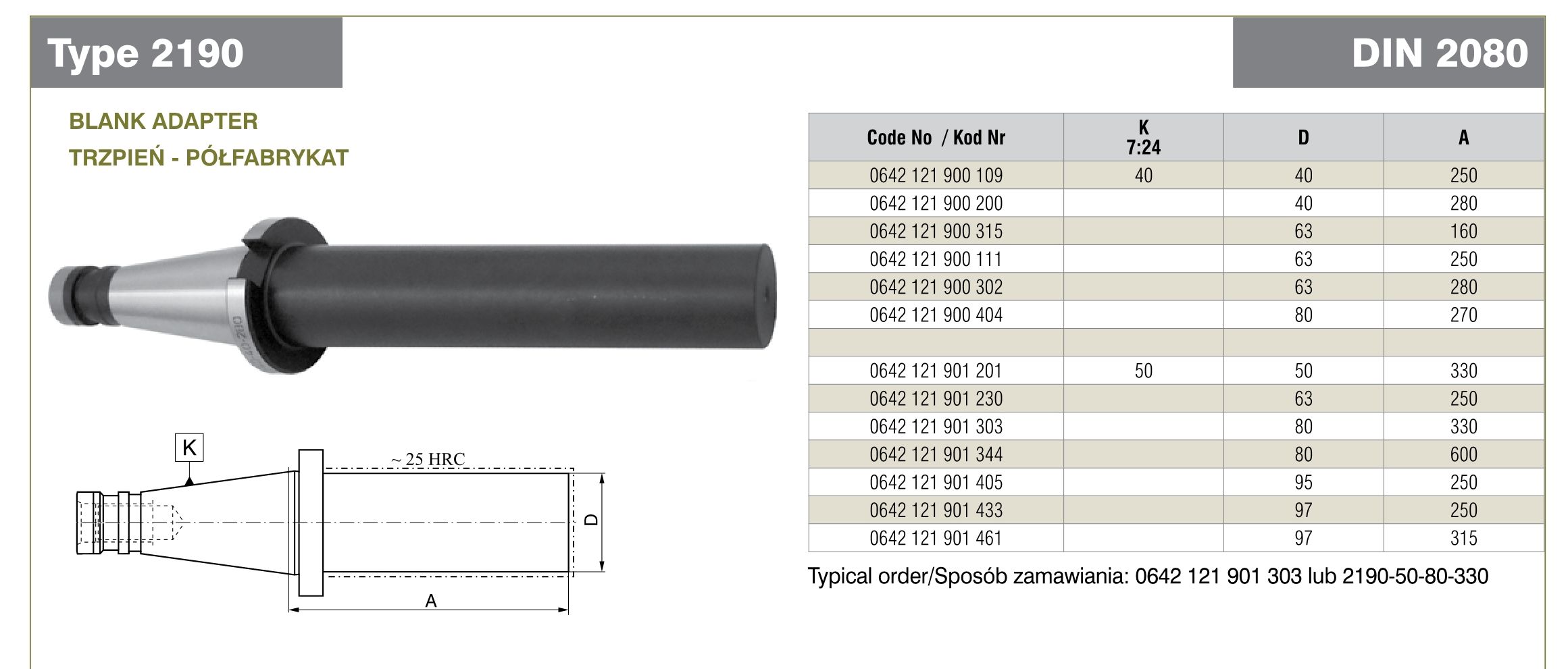 Type 2190

DIN 2080

BLANK ADAPTER
TRZPIEŃ - PÓŁFABRYKAT

K

~ 25 HRC

D

A

| Code No / Kod Nr | K 7:24 | D | A |
|---|---|---|---|
| 0642 121 900 109 | 40 | 40 | 250 |
| 0642 121 900 200 | | 40 | 280 |
| 0642 121 900 315 | | 63 | 160 |
| 0642 121 900 111 | | 63 | 250 |
| 0642 121 900 302 | | 63 | 280 |
| 0642 121 900 404 | | 80 | 270 |
| | | | |
| 0642 121 901 201 | 50 | 50 | 330 |
| 0642 121 901 230 | | 63 | 250 |
| 0642 121 901 303 | | 80 | 330 |
| 0642 121 901 344 | | 80 | 600 |
| 0642 121 901 405 | | 95 | 250 |
| 0642 121 901 433 | | 97 | 250 |
| 0642 121 901 461 | | 97 | 315 |

Typical order/Sposób zamawiania: 0642 121 901 303 lub 2190-50-80-330